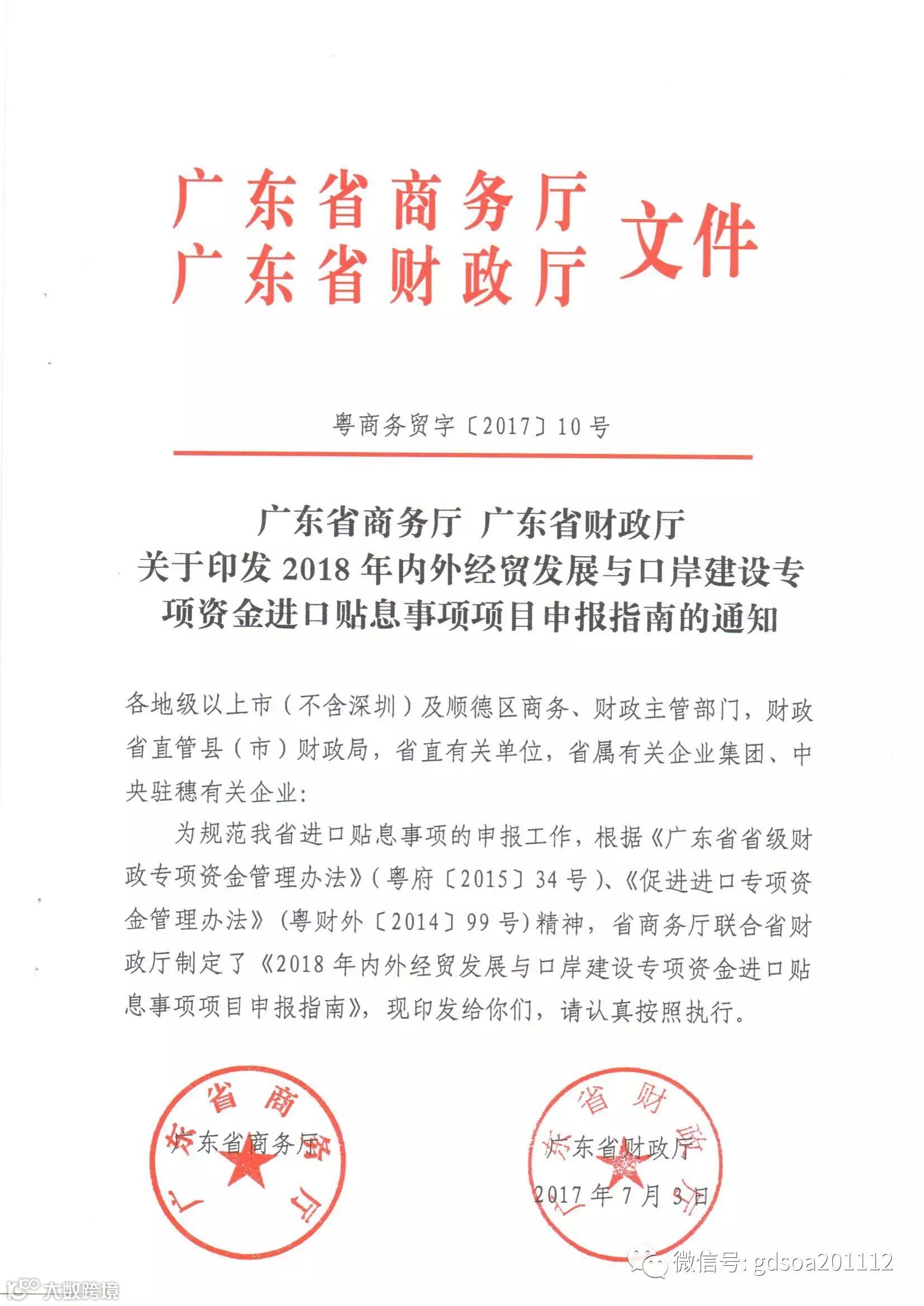 广东省商务厅
广东省财政厅 文件

粤商务贸字〔2017〕10号

广东省商务厅 广东省财政厅
关于印发2018年内外经贸发展与口岸建设专项资金进口贴息事项项目申报指南的通知

各地级以上市（不含深圳）及顺德区商务、财政主管部门，财政省直管县（市）财政局，省直有关单位，省属有关企业集团、中央驻穗有关企业：

为规范我省进口贴息事项的申报工作，根据《广东省省级财政专项资金管理办法》（粤府〔2015〕34号）、《促进进口专项资金管理办法》（粤财外〔2014〕99号）精神，省商务厅联合省财政厅制定了《2018年内外经贸发展与口岸建设专项资金进口贴息事项项目申报指南》，现印发给你们，请认真按照执行。

广东省商务厅
广东省财政厅
2017年7月3日

广东省商务厅
广东省财政厅

微信号: gdsoa201112
大数跨境